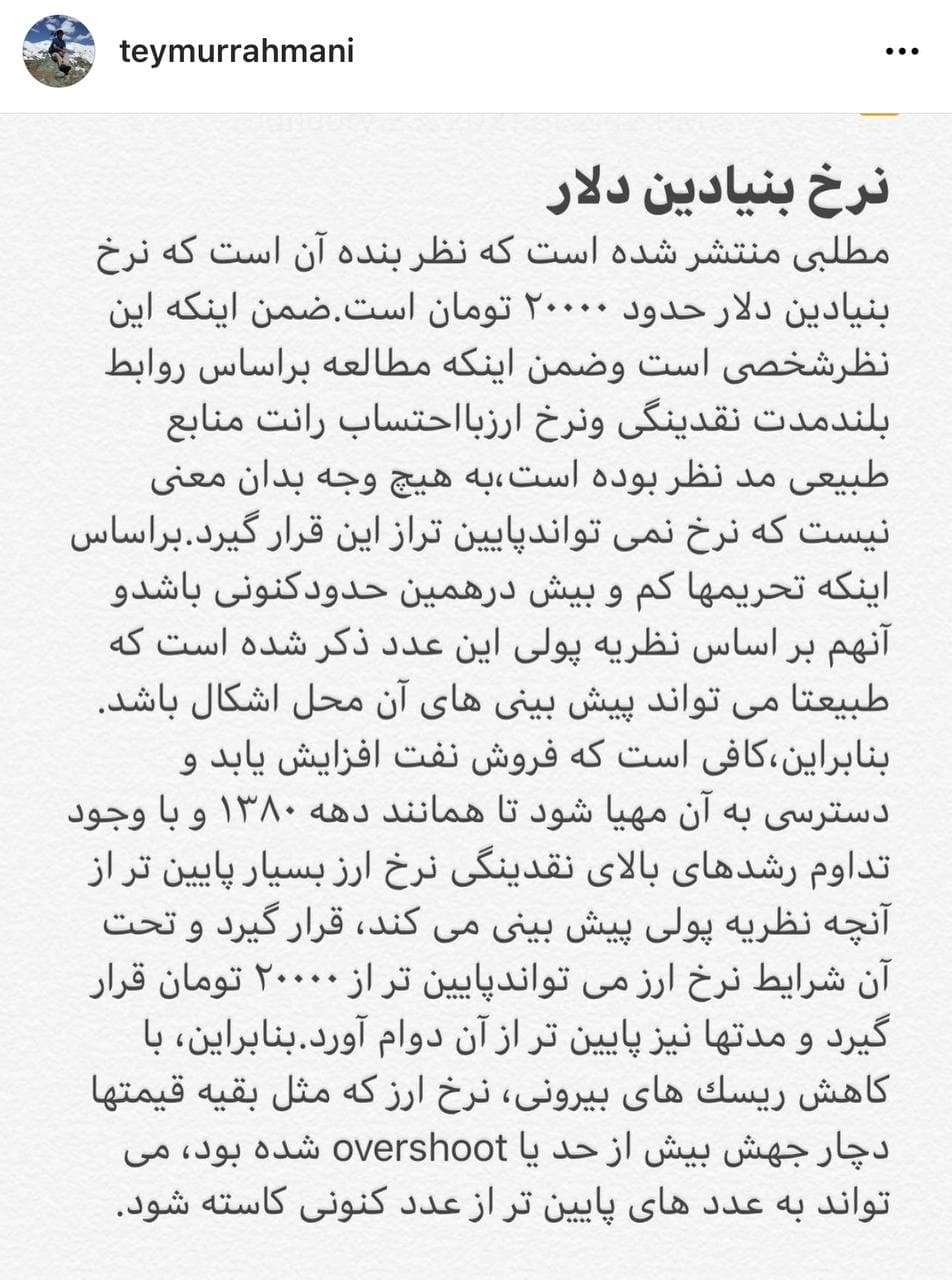 teymurrahmani

نرخ بنیادین دلار
مطلبی منتشر شده است که نظر بنده آن است که نرخ بنیادین دلار حدود ۲۰۰۰۰ تومان است.ضمن اینکه این نظرشخصی است وضمن اینکه مطالعه براساس روابط بلندمدت نقدینگی ونرخ ارزبااحتساب رانت منابع طبیعی مد نظر بوده است،به هیچ وجه بدان معنی نیست که نرخ نمی تواندپایین تراز این قرار گیرد.براساس اینکه تحریمها کم و بیش درهمین حدودکنونی باشدو آنهم بر اساس نظریه پولی این عدد ذکر شده است که طبیعتا می تواند پیش بینی های آن محل اشکال باشد. بنابراین،کافی است که فروش نفت افزایش یابد و دسترسی به آن مهیا شود تا همانند دهه ۱۳۸۰ و با وجود تداوم رشدهای بالای نقدینگی نرخ ارز بسیار پایین تر از آنچه نظریه پولی پیش بینی می کند، قرار گیرد و تحت آن شرایط نرخ ارز می تواندپایین تر از ۲۰۰۰۰ تومان قرار گیرد و مدتها نیز پایین تر از آن دوام آورد.بنابراین، با کاهش ریسك های بیرونی، نرخ ارز که مثل بقیه قیمتها دچار جهش بیش از حد یا overshoot شده بود، می تواند به عدد های پایین تر از عدد کنونی کاسته شود.